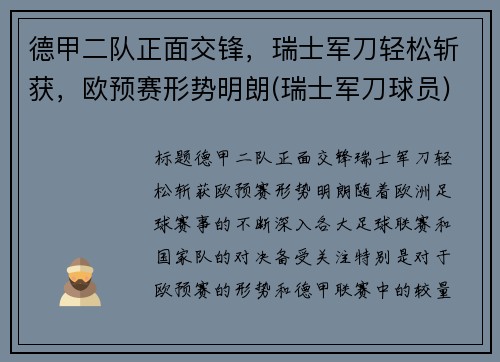 德甲二队正面交锋，瑞士军刀轻松斩获，欧预赛形势明朗(瑞士军刀球员)

标题德甲二队正面交锋瑞士军刀轻松斩获欧预赛形势明朗随着欧洲足球赛事的不断深入各大足球联赛和国家队的对决备受关注特别是对于欧预赛的形势和德甲联赛中的较量